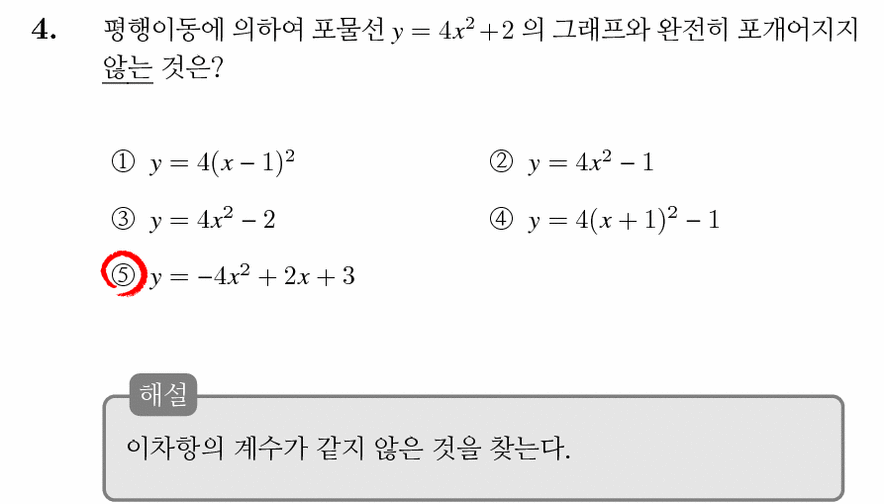 4. 평행이동에 의하여 포물선 $y = 4x^2 + 2$ 의 그래프와 완전히 포개어지지 않는 것은?

① $y = 4(x-1)^2$
② $y = 4x^2 - 1$
③ $y = 4x^2 - 2$
④ $y = 4(x+1)^2 - 1$
⑤ $y = -4x^2 + 2x + 3$

해설

이차항의 계수가 같지 않은 것을 찾는다.